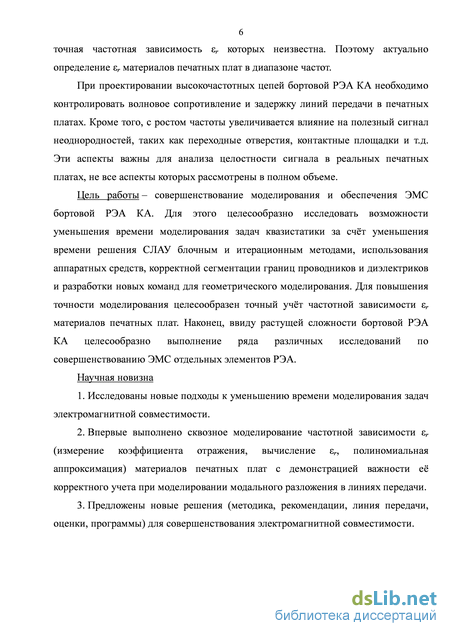 6

точная частотная зависимость $\varepsilon_r$ которых неизвестна. Поэтому актуально определение $\varepsilon_r$ материалов печатных плат в диапазоне частот.

При проектировании высокочастотных цепей бортовой РЭА КА необходимо контролировать волновое сопротивление и задержку линий передачи в печатных платах. Кроме того, с ростом частоты увеличивается влияние на полезный сигнал неоднородностей, таких как переходные отверстия, контактные площадки и т.д. Эти аспекты важны для анализа целостности сигнала в реальных печатных платах, не все аспекты которых рассмотрены в полном объеме.

Цель работы – совершенствование моделирования и обеспечения ЭМС бортовой РЭА КА. Для этого целесообразно исследовать возможности уменьшения времени моделирования задач квазистатики за счёт уменьшения времени решения СЛАУ блочным и итерационным методами, использования аппаратных средств, корректной сегментации границ проводников и диэлектриков и разработки новых команд для геометрического моделирования. Для повышения точности моделирования целесообразен точный учёт частотной зависимости $\varepsilon_r$ материалов печатных плат. Наконец, ввиду растущей сложности бортовой РЭА КА целесообразно выполнение ряда различных исследований по совершенствованию ЭМС отдельных элементов РЭА.

Научная новизна

1. Исследованы новые подходы к уменьшению времени моделирования задач электромагнитной совместимости.

2. Впервые выполнено сквозное моделирование частотной зависимости $\varepsilon_r$ (измерение коэффициента отражения, вычисление $\varepsilon_r$, полиномиальная аппроксимация) материалов печатных плат с демонстрацией важности её корректного учета при моделировании модального разложения в линиях передачи.

3. Предложены новые решения (методика, рекомендации, линия передачи, оценки, программы) для совершенствования электромагнитной совместимости.

dsLib.net
библиотека диссертаций